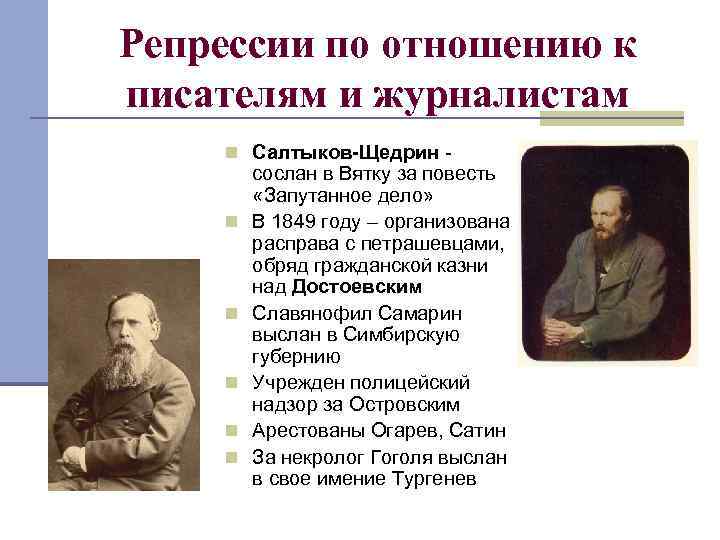 Репрессии по отношению к писателям и журналистам

Салтыков-Щедрин - сослан в Вятку за повесть «Запутанное дело»

В 1849 году – организована расправа с петрашевцами, обряд гражданской казни над Достоевским

Славянофил Самарин выслан в Симбирскую губернию

Учрежден полицейский надзор за Островским

Арестованы Огарев, Сатин

За некролог Гоголя выслан в свое имение Тургенев